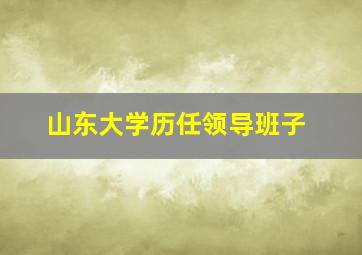 山东大学历任领导班子